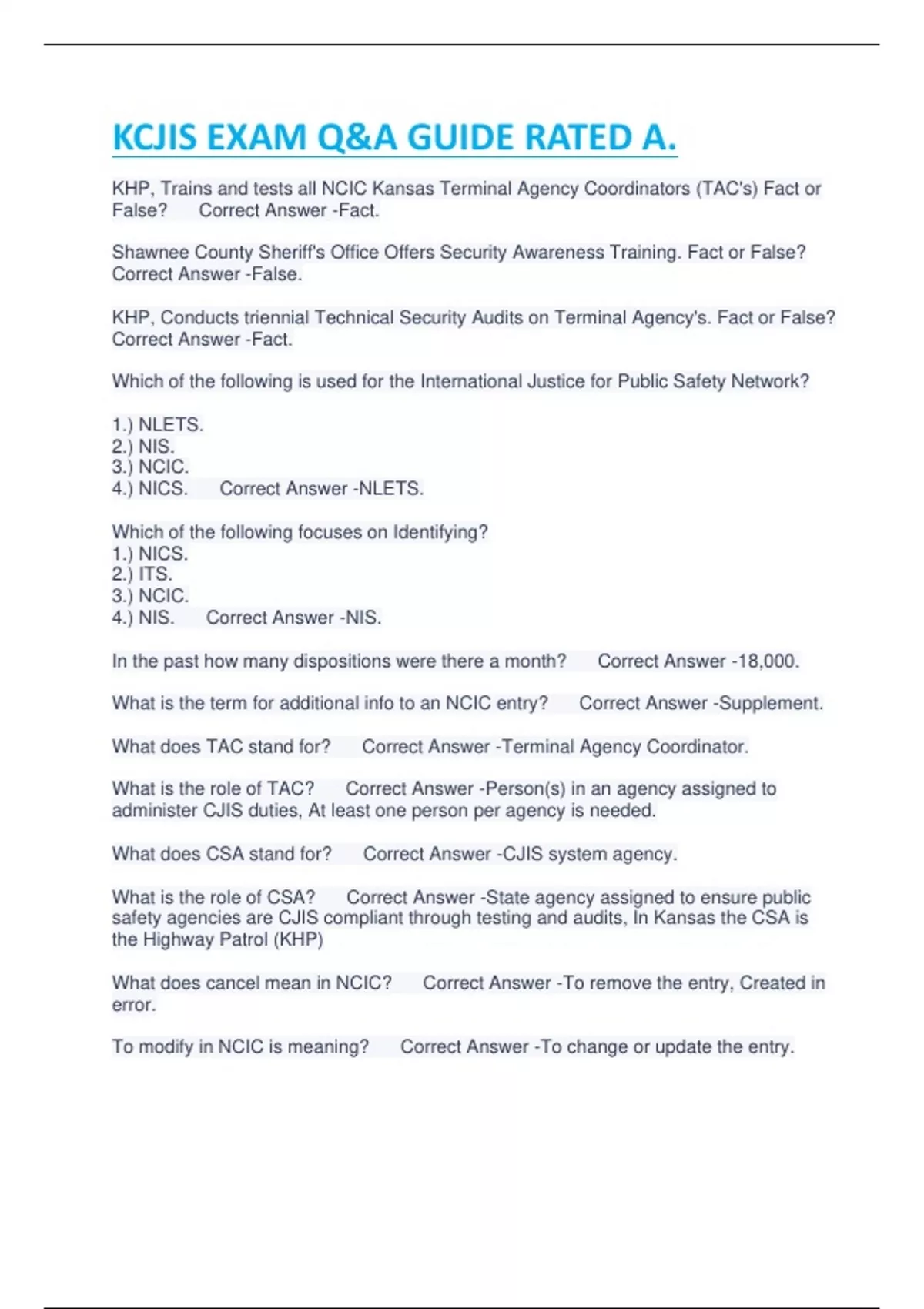 KCJIS EXAM Q&A GUIDE RATED A.

KHP, Trains and tests all NCIC Kansas Terminal Agency Coordinators (TAC's) Fact or False? Correct Answer -Fact.

Shawnee County Sheriff's Office Offers Security Awareness Training. Fact or False? Correct Answer -False.

KHP, Conducts triennial Technical Security Audits on Terminal Agency's. Fact or False? Correct Answer -Fact.

Which of the following is used for the International Justice for Public Safety Network?

1.) NLETS.
2.) NIS.
3.) NCIC.
4.) NICS. Correct Answer -NLETS.

Which of the following focuses on Identifying?
1.) NICS.
2.) ITS.
3.) NCIC.
4.) NIS. Correct Answer -NIS.

In the past how many dispositions were there a month? Correct Answer -18,000.

What is the term for additional info to an NCIC entry? Correct Answer -Supplement.

What does TAC stand for? Correct Answer -Terminal Agency Coordinator.

What is the role of TAC? Correct Answer -Person(s) in an agency assigned to administer CJIS duties, At least one person per agency is needed.

What does CSA stand for? Correct Answer -CJIS system agency.

What is the role of CSA? Correct Answer -State agency assigned to ensure public safety agencies are CJIS compliant through testing and audits, In Kansas the CSA is the Highway Patrol (KHP)

What does cancel mean in NCIC? Correct Answer -To remove the entry, Created in error.

To modify in NCIC is meaning? Correct Answer -To change or update the entry.